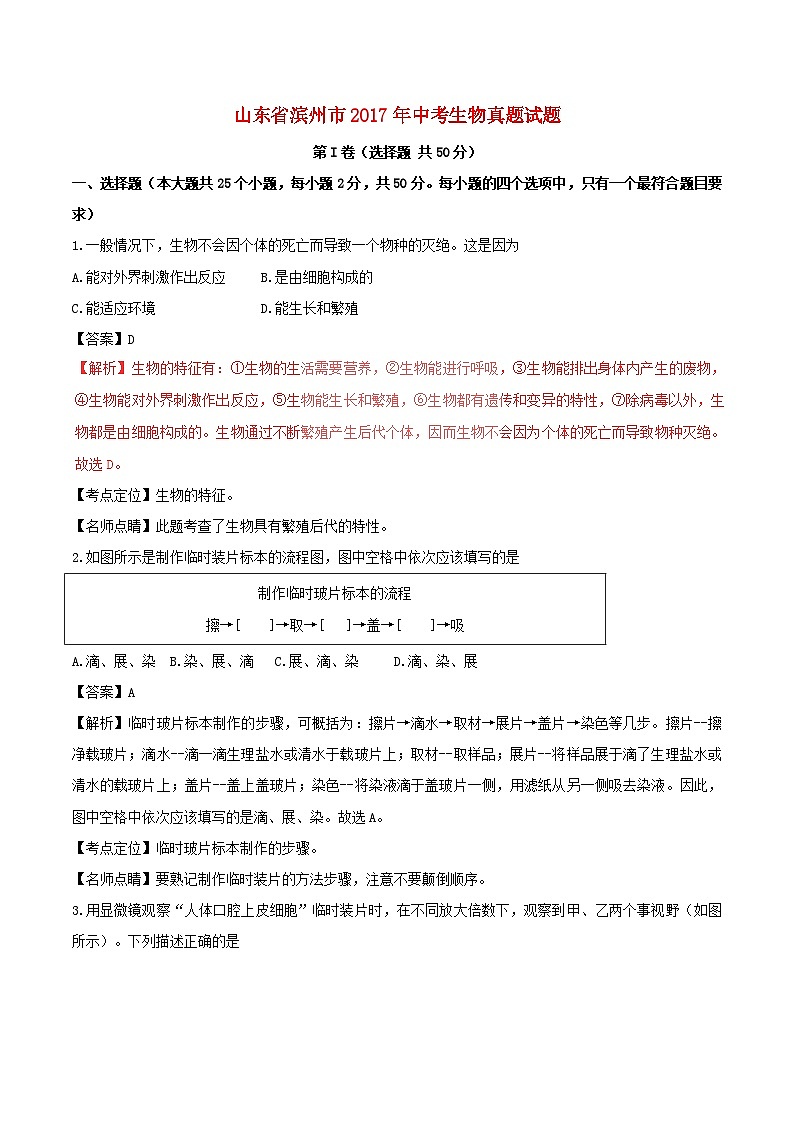 山东省滨州市2017年中考生物真题试题

第I卷（选择题 共50分）

一、选择题（本大题共25个小题，每小题2分，共50分。每小题的四个选项中，只有一个最符合题目要求）

1.一般情况下，生物不会因个体的死亡而导致一个物种的灭绝。这是因为

A.能对外界刺激作出反应　B.是由细胞构成的

C.能适应环境　D.能生长和繁殖

【答案】D

【解析】生物的特征有：①生物的生活需要营养，②生物能进行呼吸，③生物能排出身体内产生的废物，④生物能对外界刺激作出反应，⑤生物能生长和繁殖，⑥生物都有遗传和变异的特性，⑦除病毒以外，生物都是由细胞构成的。生物通过不断繁殖产生后代个体，因而生物不会因为个体的死亡而导致物种灭绝。故选D。

【考点定位】生物的特征。

【名师点睛】此题考查了生物具有繁殖后代的特性。

2.如图所示是制作临时装片标本的流程图，图中空格中依次应该填写的是

制作临时玻片标本的流程

擦→[　]→取→[　]→盖→[　]→吸

A.滴、展、染　B.染、展、滴　C.展、滴、染　D.滴、染、展

【答案】A

【解析】临时玻片标本制作的步骤，可概括为：擦片→滴水→取材→展片→盖片→染色等几步。擦片--擦净载玻片；滴水--滴一滴生理盐水或清水于载玻片上；取材--取样品；展片--将样品展于滴了生理盐水或清水的载玻片上；盖片--盖上盖玻片；染色--将染液滴于盖玻片一侧，用滤纸从另一侧吸去染液。因此，图中空格中依次应该填写的是滴、展、染。故选A。

【考点定位】临时玻片标本制作的步骤。

【名师点睛】要熟记制作临时装片的方法步骤，注意不要颠倒顺序。

3.用显微镜观察“人体口腔上皮细胞”临时装片时，在不同放大倍数下，观察到甲、乙两个事视野（如图所示）。下列描述正确的是